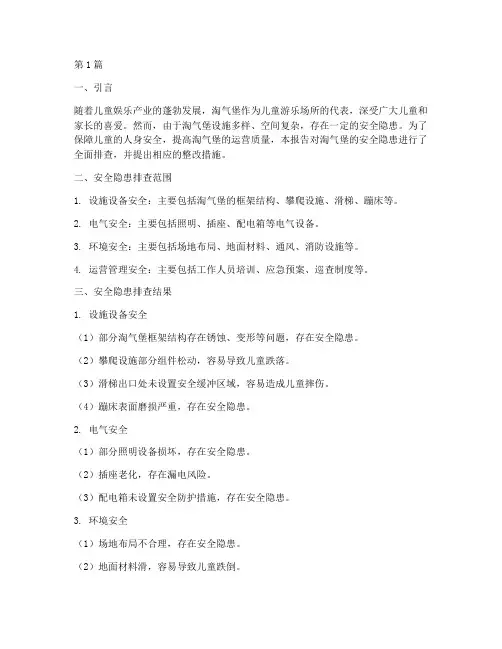 第1篇

一、引言

随着儿童娱乐产业的蓬勃发展，淘气堡作为儿童游乐场所的代表，深受广大儿童和家长的喜爱。然而，由于淘气堡设施多样、空间复杂，存在一定的安全隐患。为了保障儿童的人身安全，提高淘气堡的运营质量，本报告对淘气堡的安全隐患进行了全面排查，并提出相应的整改措施。

二、安全隐患排查范围

1. 设施设备安全：主要包括淘气堡的框架结构、攀爬设施、滑梯、蹦床等。

2. 电气安全：主要包括照明、插座、配电箱等电气设备。

3. 环境安全：主要包括场地布局、地面材料、通风、消防设施等。

4. 运营管理安全：主要包括工作人员培训、应急预案、巡查制度等。

三、安全隐患排查结果

1. 设施设备安全

（1）部分淘气堡框架结构存在锈蚀、变形等问题，存在安全隐患。

（2）攀爬设施部分组件松动，容易导致儿童跌落。

（3）滑梯出口处未设置安全缓冲区域，容易造成儿童摔伤。

（4）蹦床表面磨损严重，存在安全隐患。

2. 电气安全

（1）部分照明设备损坏，存在安全隐患。

（2）插座老化，存在漏电风险。

（3）配电箱未设置安全防护措施，存在安全隐患。

3. 环境安全

（1）场地布局不合理，存在安全隐患。

（2）地面材料滑，容易导致儿童跌倒。